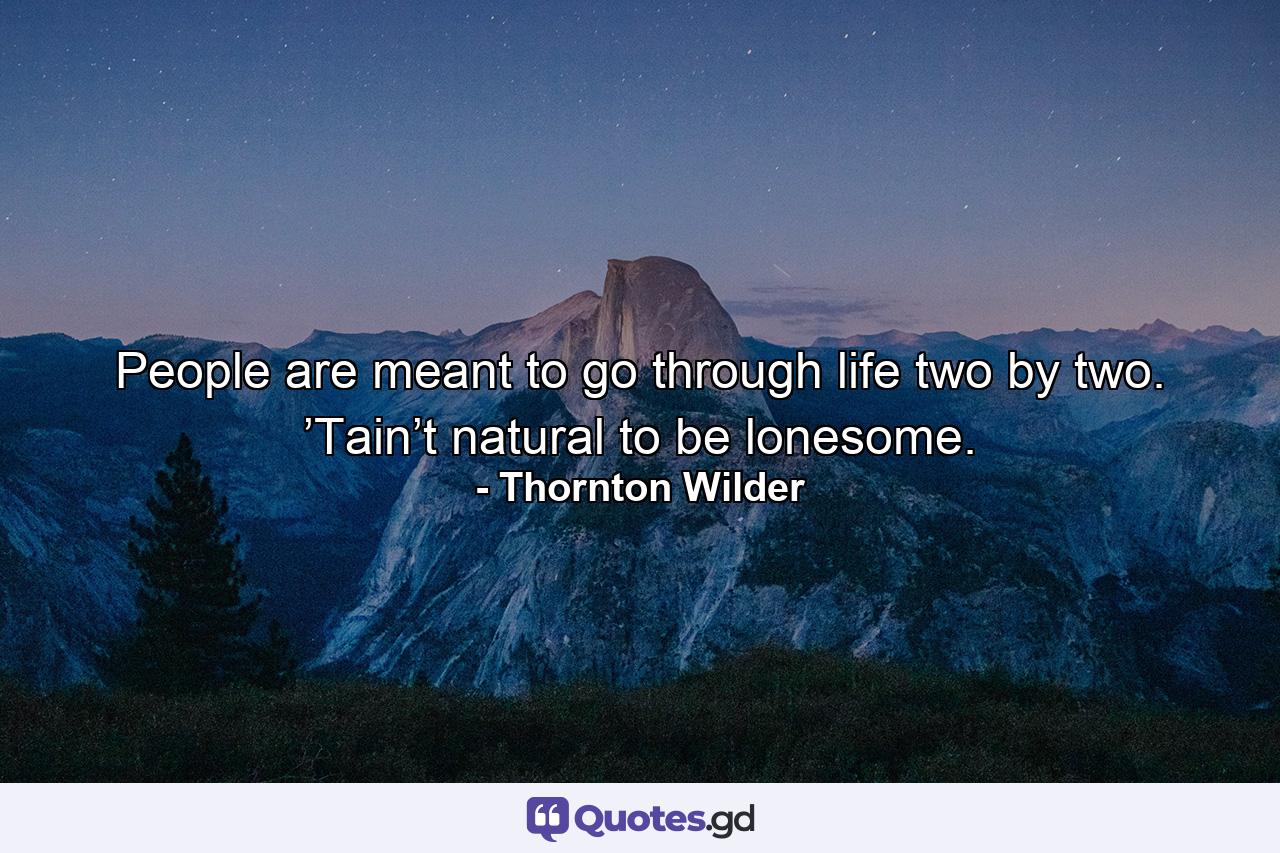 People are meant to go through life two by two. ’Tain’t natural to be lonesome.
- Thornton Wilder

Quotes.gd